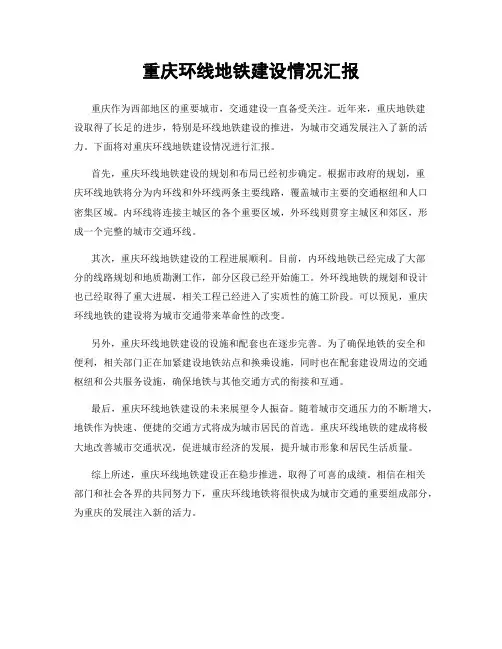 重庆环线地铁建设情况汇报

重庆作为西部地区的重要城市，交通建设一直备受关注。近年来，重庆地铁建设取得了长足的进步，特别是环线地铁建设的推进，为城市交通发展注入了新的活力。下面将对重庆环线地铁建设情况进行汇报。

首先，重庆环线地铁建设的规划和布局已经初步确定。根据市政府的规划，重庆环线地铁将分为内环线和外环线两条主要线路，覆盖城市主要的交通枢纽和人口密集区域。内环线将连接主城区的各个重要区域，外环线则贯穿主城区和郊区，形成一个完整的城市交通环线。

其次，重庆环线地铁建设的工程进展顺利。目前，内环线地铁已经完成了大部分的线路规划和地质勘测工作，部分区段已经开始施工。外环线地铁的规划和设计也已经取得了重大进展，相关工程已经进入了实质性的施工阶段。可以预见，重庆环线地铁的建设将为城市交通带来革命性的改变。

另外，重庆环线地铁建设的设施和配套也在逐步完善。为了确保地铁的安全和便利，相关部门正在加紧建设地铁站点和换乘设施，同时也在配套建设周边的交通枢纽和公共服务设施，确保地铁与其他交通方式的衔接和互通。

最后，重庆环线地铁建设的未来展望令人振奋。随着城市交通压力的不断增大，地铁作为快速、便捷的交通方式将成为城市居民的首选。重庆环线地铁的建成将极大地改善城市交通状况，促进城市经济的发展，提升城市形象和居民生活质量。

综上所述，重庆环线地铁建设正在稳步推进，取得了可喜的成绩。相信在相关部门和社会各界的共同努力下，重庆环线地铁将很快成为城市交通的重要组成部分，为重庆的发展注入新的活力。